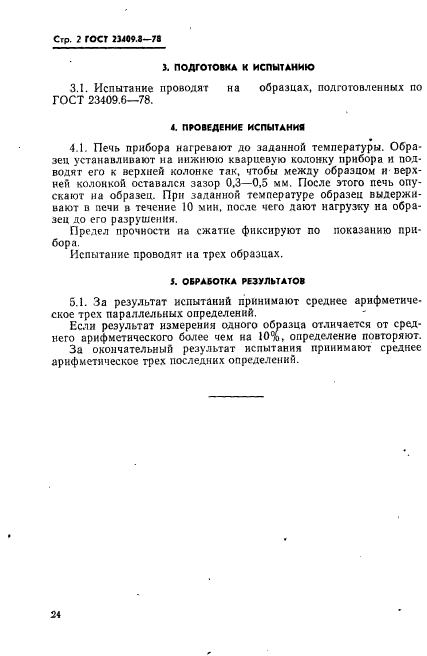 Стр. 2 ГОСТ 23409.8—78

3. ПОДГОТОВКА К ИСПЫТАНИЮ

3.1. Испытание проводят на образцах, подготовленных по ГОСТ 23409.6—78.

4. ПРОВЕДЕНИЕ ИСПЫТАНИЯ

4.1. Печь прибора нагревают до заданной температуры. Образец устанавливают на нижнюю кварцевую колонку прибора и подводят его к верхней колонке так, чтобы между образцом и верхней колонкой оставался зазор 0,3—0,5 мм. После этого печь опускают на образец. При заданной температуре образец выдерживают в печи в течение 10 мин, после чего дают нагрузку на образец до его разрушения.

Предел прочности на сжатие фиксируют по показанию прибора.

Испытание проводят на трех образцах.

5. ОБРАБОТКА РЕЗУЛЬТАТОВ

5.1. За результат испытаний принимают среднее арифметическое трех параллельных определений.

Если результат измерения одного образца отличается от среднего арифметического более чем на 10%, определение повторяют.

За окончательный результат испытания принимают среднее арифметическое трех последних определений.

24